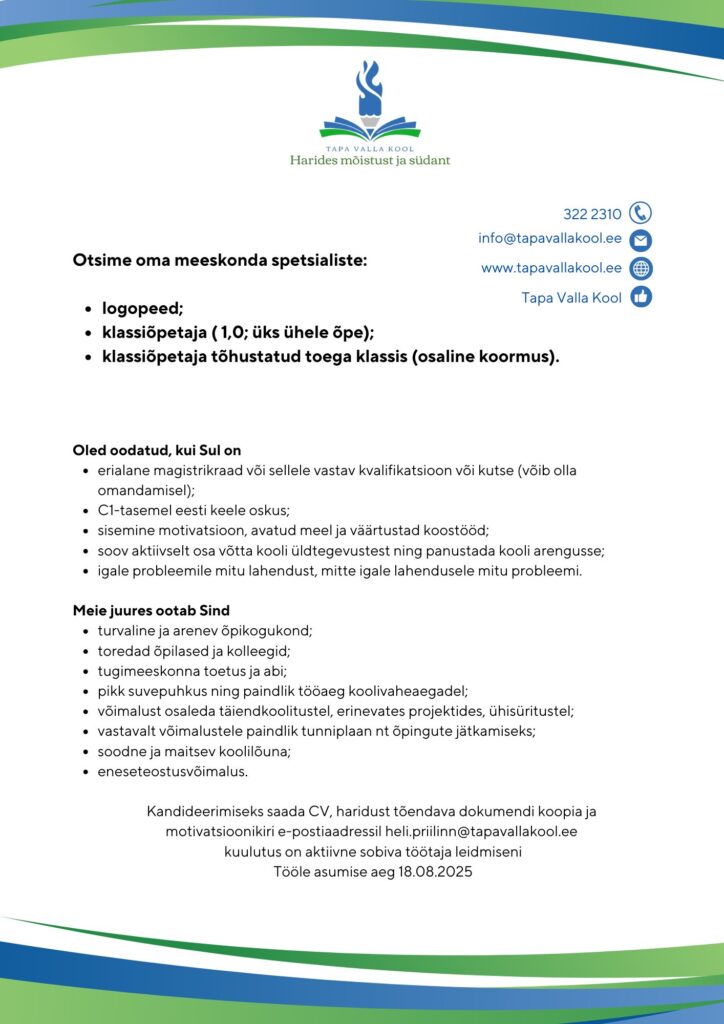 TAPA VALLA KOOL
Harides mõistust ja südant

322 2310
info@tapavallakool.ee
www.tapavallakool.ee
Tapa Valla Kool

Otsime oma meeskonda spetsialiste:

- logopeed;
- klassiõpetaja ( 1,0; üks ühele õpe);
- klassiõpetaja tõhustatud toega klassis (osaline koormus).

Oled oodatud, kui Sul on
- erialane magistrikraad või sellele vastav kvalifikatsioon või kutse (võib olla omandamisel);
- C1-tasemel eesti keele oskus;
- sisemine motivatsioon, avatud meel ja väärtustad koostööd;
- soov aktiivselt osa võtta kooli üldtegevustest ning panustada kooli arengusse;
- igale probleemile mitu lahendust, mitte igale lahendusele mitu probleemi.

Meie juures ootab Sind
- turvaline ja arenev õpikogukond;
- toredad õpilased ja kolleegid;
- tugimeeskonna toetus ja abi;
- pikk suvepuhkus ning paindlik tööaeg koolivaheaegadel;
- võimalust osaleda täiendkoolitustel, erinevates projektides, ühisüritustel;
- vastavalt võimalustele paindlik tunniplaan nt õpingute jätkamiseks;
- soodne ja maitsev koolilõuna;
- eneseteostusvõimalus.

Kandideerimiseks saada CV, haridust tõendava dokumendi koopia ja motivatsioonikiri e-postiaadressil heli.priilinn@tapavallakool.ee
kuulutus on aktiivne sobiva töötaja leidmiseni
Tööle asumise aeg 18.08.2025